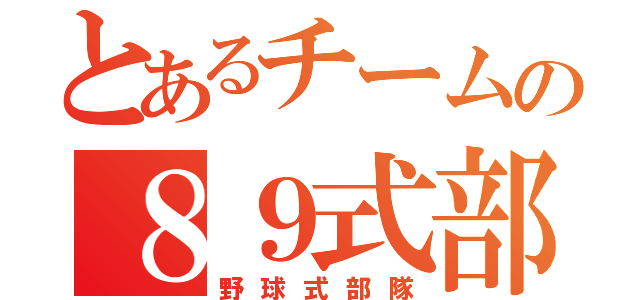 とあるチームの
８９式部
野球式部隊